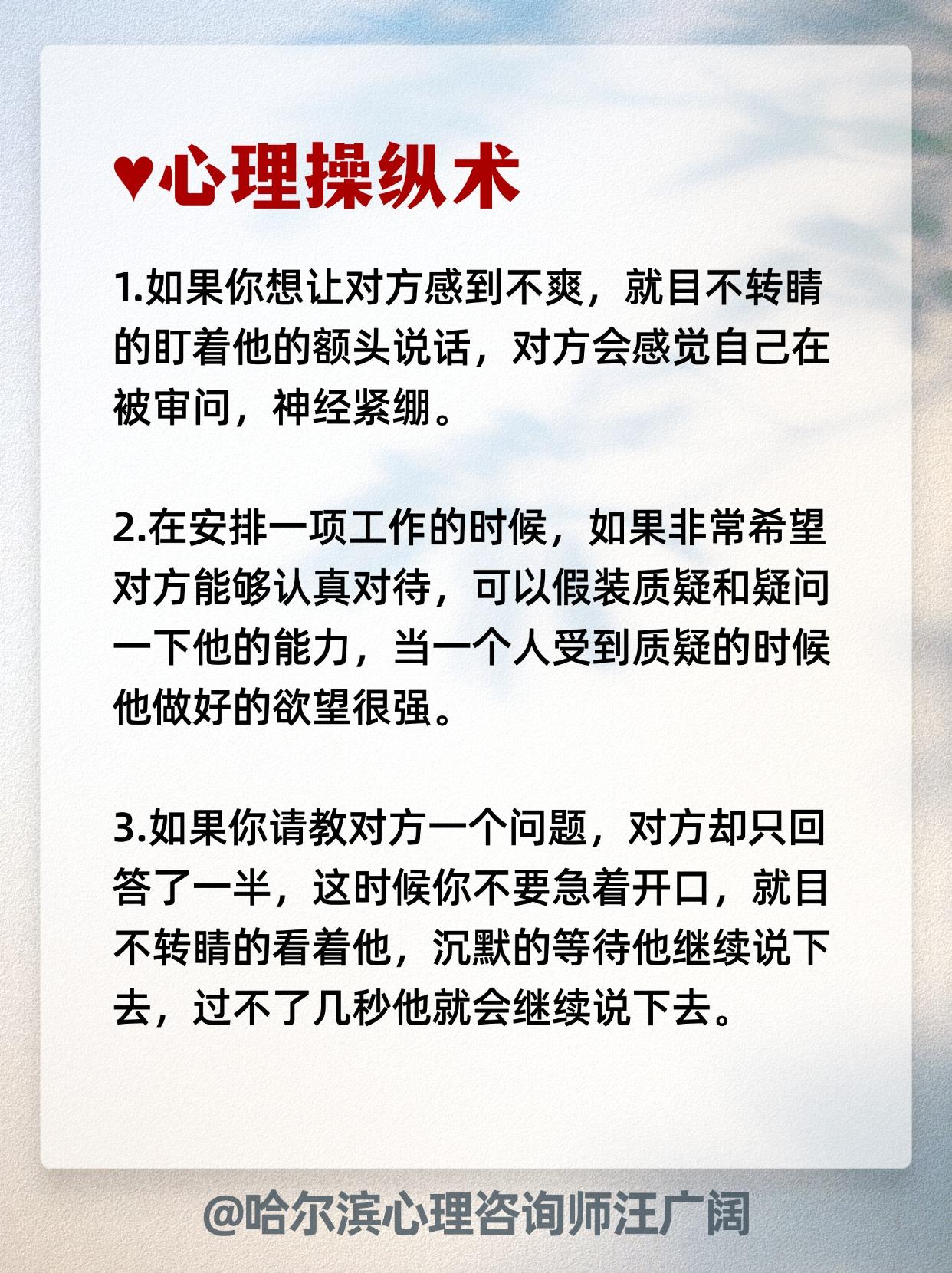 ♥心理操纵术

1.如果你想让对方感到不爽，就目不转睛的盯着他的额头说话，对方会感觉自己在被审问，神经紧绷。

2.在安排一项工作的时候，如果非常希望对方能够认真对待，可以假装质疑和疑问一下他的能力，当一个人受到质疑的时候他做好的欲望很强。

3.如果你请教对方一个问题，对方却只回答了一半，这时候你不要急着开口，就目不转睛的看着他，沉默的等待他继续说下去，过不了几秒他就会继续说下去。

@哈尔滨心理咨询师汪广阔